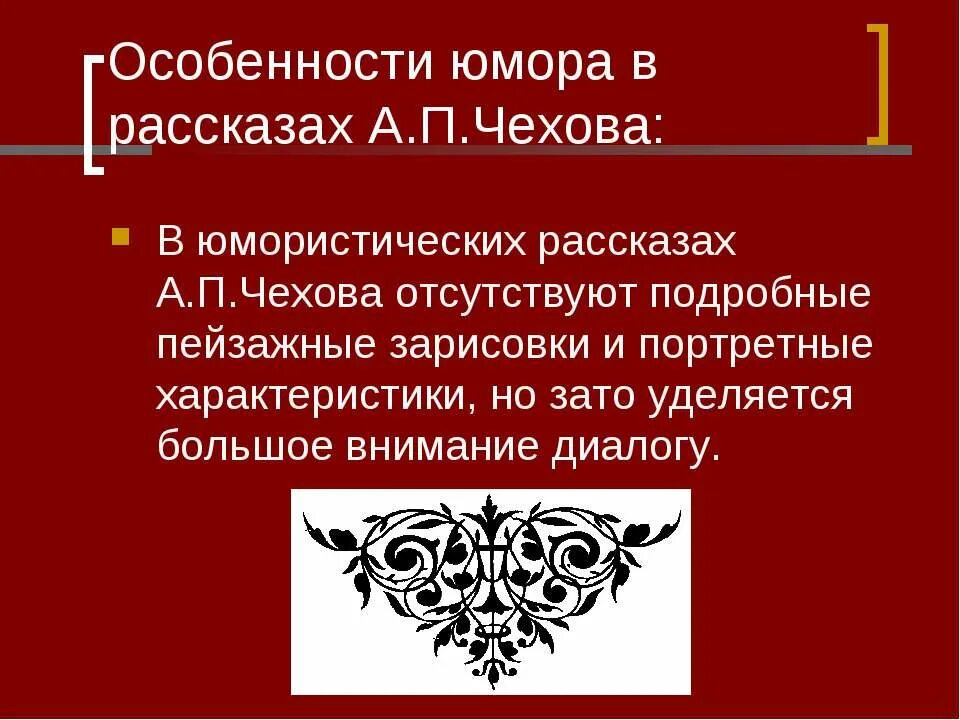 Особенности юмора в рассказах А.П.Чехова:

В юмористических рассказах А.П.Чехова отсутствуют подробные пейзажные зарисовки и портретные характеристики, но зато уделяется большое внимание диалогу.